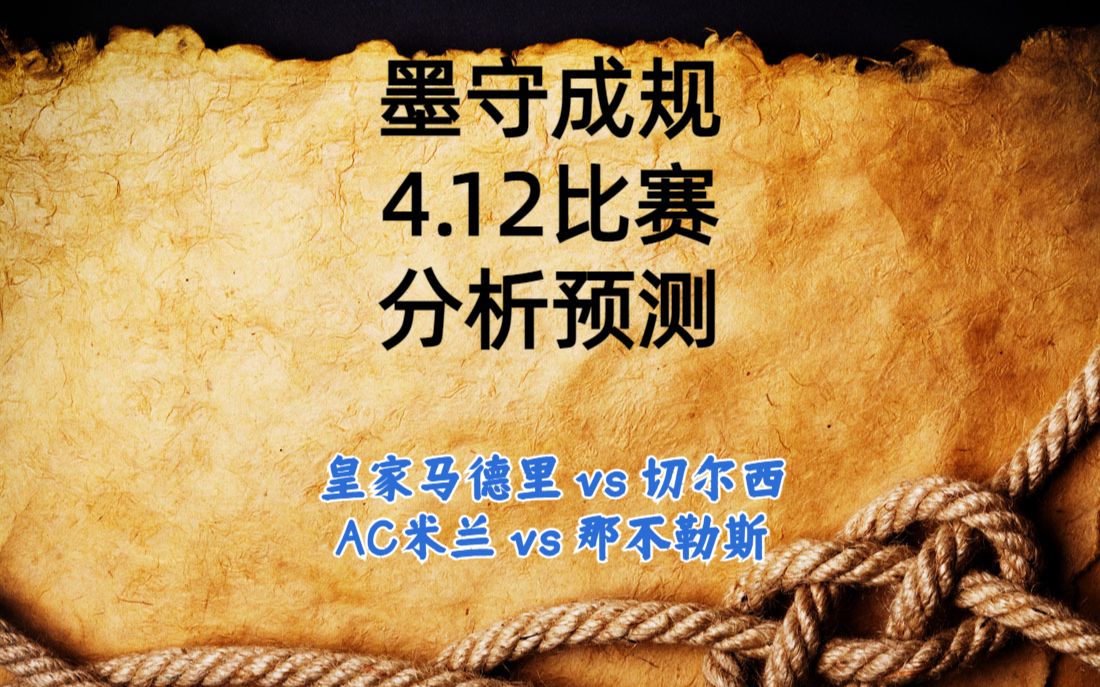 墨守成规
4.12比赛
分析预测

皇家马德里 vs 切尔西
AC米兰 vs 那不勒斯